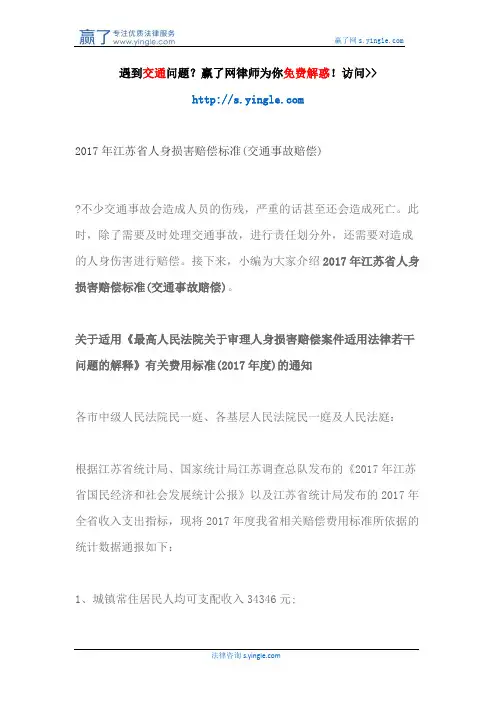 赢了 专注优质法律服务 www.yingle.com

赢了网 s.yingle.com

遇到交通问题？赢了网律师为你免费解惑！访问>>

http://s.yingle.com

2017 年江苏省人身损害赔偿标准(交通事故赔偿)

?不少交通事故会造成人员的伤残，严重的话甚至还会造成死亡。此时，除了需要及时处理交通事故，进行责任划分外，还需要对造成的人身伤害进行赔偿。接下来，小编为大家介绍 2017 年江苏省人身损害赔偿标准(交通事故赔偿)。

关于适用《最高人民法院关于审理人身损害赔偿案件适用法律若干问题的解释》有关费用标准(2017 年度)的通知

各市中级人民法院民一庭、各基层人民法院民一庭及人民法庭：

根据江苏省统计局、国家统计局江苏调查总队发布的《2017 年江苏省国民经济和社会发展统计公报》以及江苏省统计局发布的 2017 年全省收入支出指标，现将 2017 年度我省相关赔偿费用标准所依据的统计数据通报如下：

1、城镇常住居民人均可支配收入 34346 元；

法律咨询 s.yingle.com